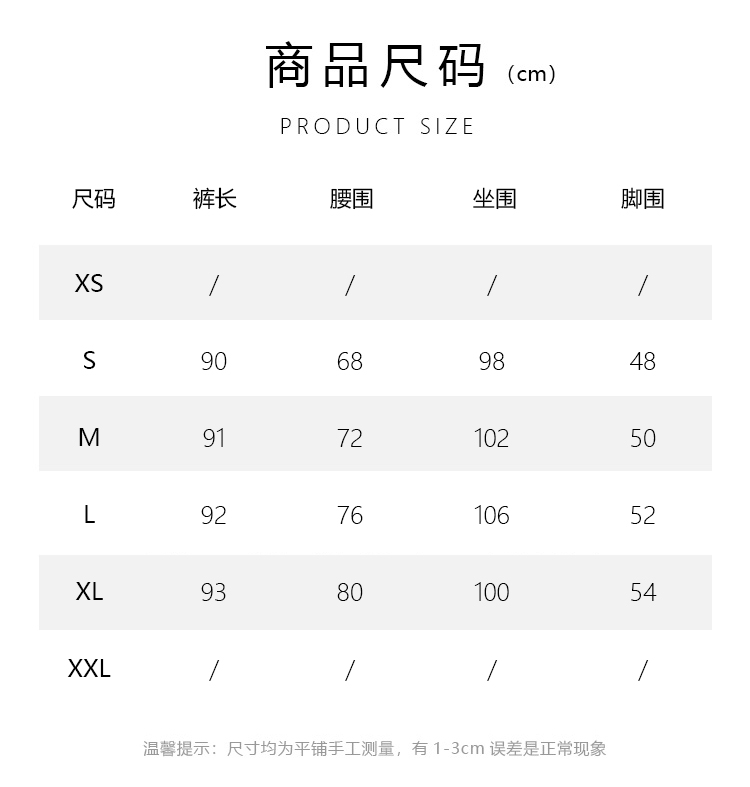 商品尺码（cm）

PRODUCT SIZE

| 尺码 | 裤长 | 腰围 | 坐围 | 脚围 |
|---|---|---|---|---|
| XS | / | / | / | / |
| S | 90 | 68 | 98 | 48 |
| M | 91 | 72 | 102 | 50 |
| L | 92 | 76 | 106 | 52 |
| XL | 93 | 80 | 100 | 54 |
| XXL | / | / | / | / |

温馨提示：尺寸均为平铺手工测量，有 1-3cm 误差是正常现象